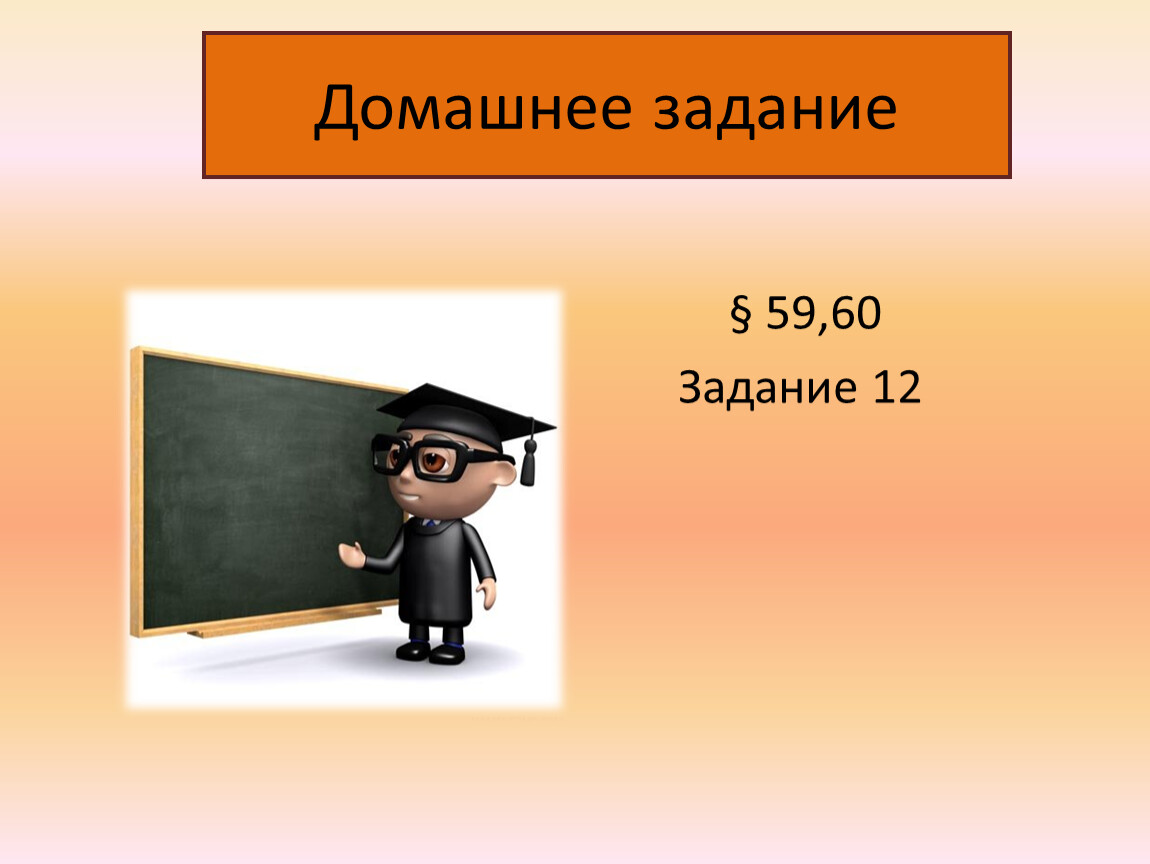 Домашнее задание

§ 59,60

Задание 12